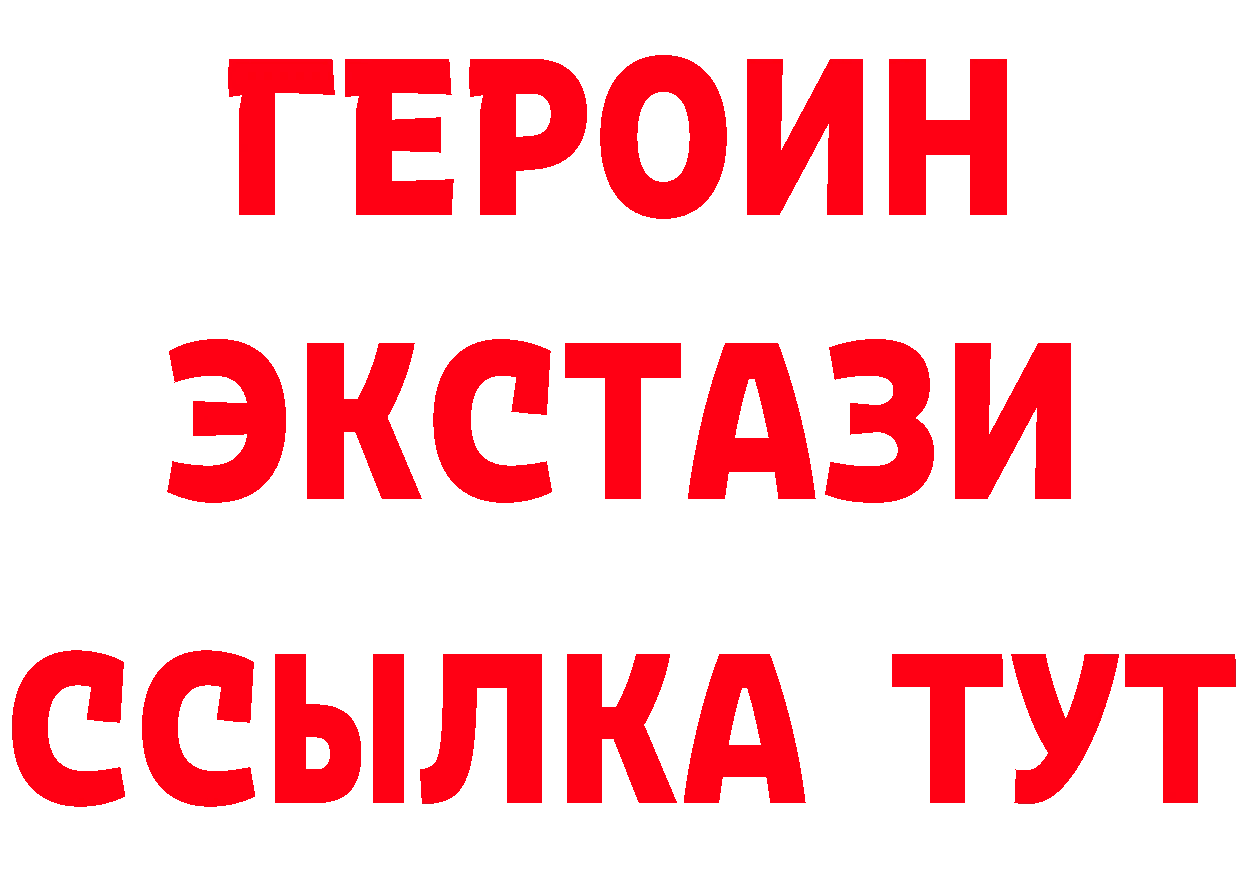 ГЕРОИН
ЭКСТАЗИ
ССЫЛКА ТУТ